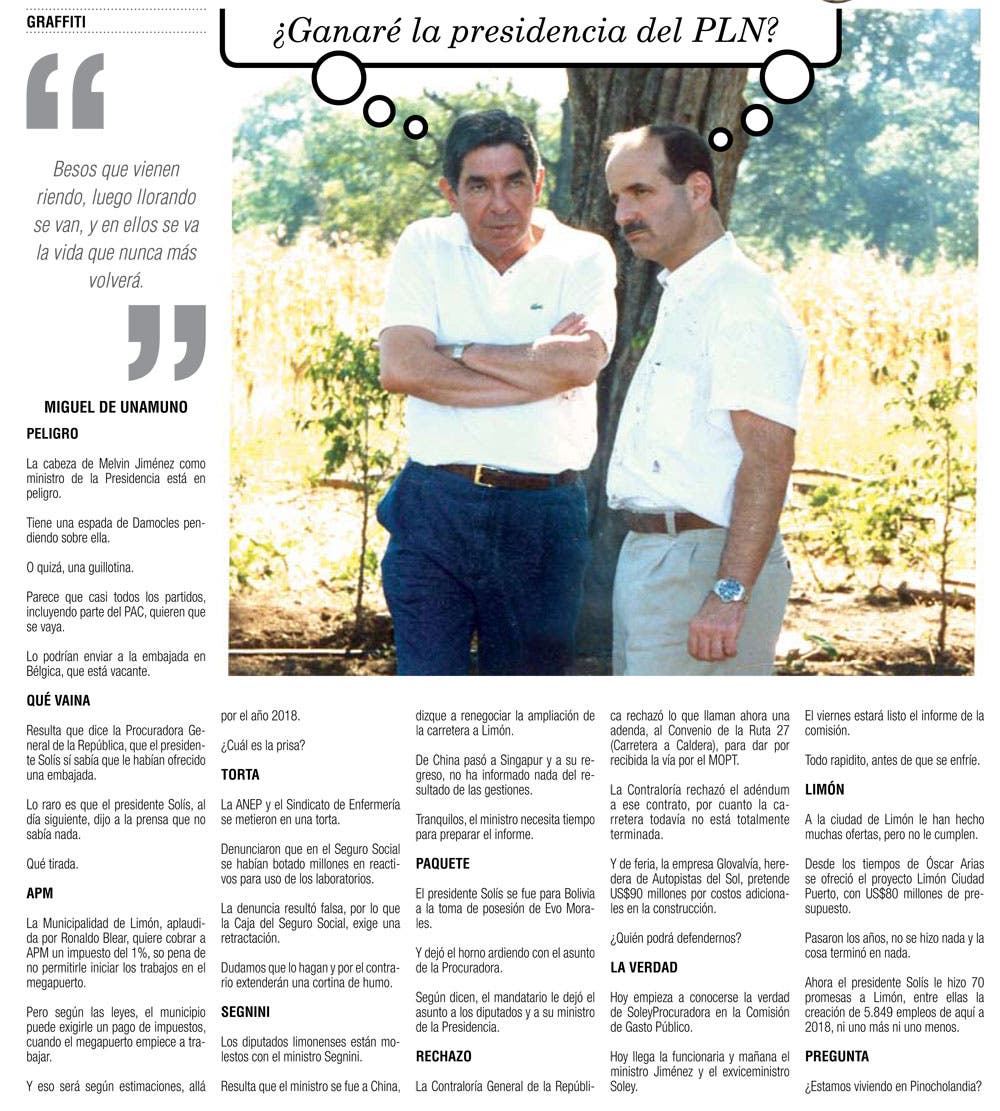 GRAFFITI

¿Ganaré la presidencia del PLN?

Besos que vienen riendo, luego llorando se van, y en ellos se va la vida que nunca más volverá.

MIGUEL DE UNAMUNO

PELIGRO

La cabeza de Melvin Jiménez como ministro de la Presidencia está en peligro.

Tiene una espada de Damocles pendiendo sobre ella.

O quizá, una guillotina.

Parece que casi todos los partidos, incluyendo parte del PAC, quieren que se vaya.

Lo podrían enviar a la embajada en Bélgica, que está vacante.

QUÉ VAINA

Resulta que dice la Procuradora General de la República, que el presidente Solís sí sabía que le habían ofrecido una embajada.

Lo raro es que el presidente Solís, al día siguiente, dijo a la prensa que no sabía nada.

Qué tirada.

APM

La Municipalidad de Limón, aplaudida por Ronaldo Blear, quiere cobrar a APM un impuesto del 1%, so pena de no permitirle iniciar los trabajos en el megapuerto.

Pero según las leyes, el municipio puede exigirle un pago de impuestos, cuando el megapuerto empiece a trabajar.

Y eso será según estimaciones, allá por el año 2018.

¿Cuál es la prisa?

TORTA

La ANEP y el Sindicato de Enfermería se metieron en una torta.

Denunciaron que en el Seguro Social se habían botado millones en reactivos para uso de los laboratorios.

La denuncia resultó falsa, por lo que la Caja del Seguro Social, exige una retractación.

Dudamos que lo hagan y por el contrario extenderán una cortina de humo.

SEGNINI

Los diputados limonenses están molestos con el ministro Segnini.

Resulta que el ministro se fue a China, dizque a renegociar la ampliación de la carretera a Limón.

De China pasó a Singapur y a su regreso, no ha informado nada del resultado de las gestiones.

Tranquilos, el ministro necesita tiempo para preparar el informe.

PAQUETE

El presidente Solís se fue para Bolivia a la toma de posesión de Evo Morales.

Y dejó el horno ardiendo con el asunto de la Procuradora.

Según dicen, el mandatario le dejó el asunto a los diputados y a su ministro de la Presidencia.

RECHAZO

La Contraloría General de la República rechazó lo que llaman ahora una adenda, al Convenio de la Ruta 27 (Carretera a Caldera), para dar por recibida la vía por el MOPT.

La Contraloría rechazó el adéndum a ese contrato, por cuanto la carretera todavía no está totalmente terminada.

Y de feria, la empresa Glovalvía, heredera de Autopistas del Sol, pretende US$90 millones por costos adicionales en la construcción.

¿Quién podrá defendernos?

LA VERDAD

Hoy empieza a conocerse la verdad de SoleyProcuradora en la Comisión de Gasto Público.

Hoy llega la funcionaria y mañana el ministro Jiménez y el exviceministro Soley.

El viernes estará listo el informe de la comisión.

Todo rapidito, antes de que se enfríe.

LIMÓN

A la ciudad de Limón le han hecho muchas ofertas, pero no le cumplen.

Desde los tiempos de Óscar Arias se ofreció el proyecto Limón Ciudad Puerto, con US$80 millones de presupuesto.

Pasaron los años, no se hizo nada y la cosa terminó en nada.

Ahora el presidente Solís le hizo 70 promesas a Limón, entre ellas la creación de 5.849 empleos de aquí a 2018, ni uno más ni uno menos.

PREGUNTA

¿Estamos viviendo en Pinocholandia?